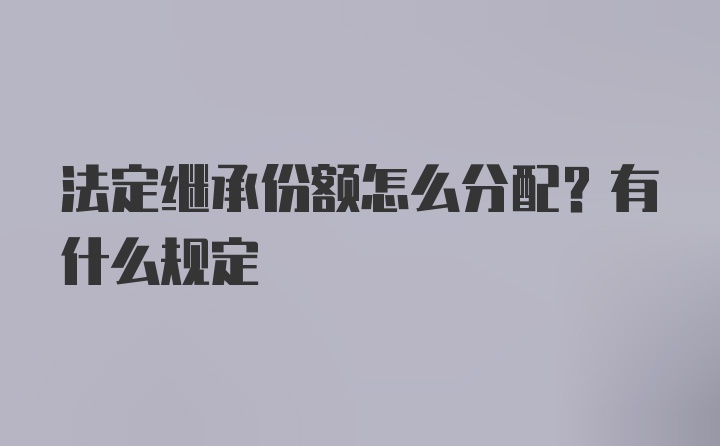 法定继承份额怎么分配？有什么规定